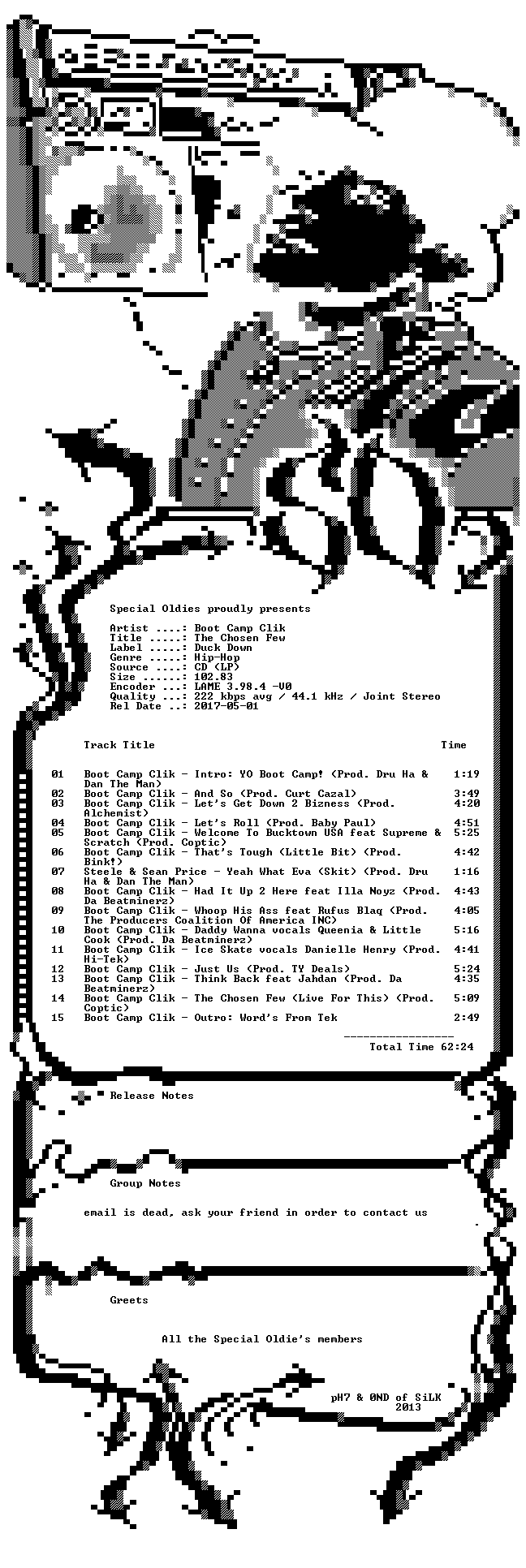 Special Oldies proudly presents

Artist ....: Boot Camp Clik
Title .....: The Chosen Few
Label .....: Duck Down
Genre .....: Hip-Hop
Source ....: CD (LP)
Size ......: 102.83
Encoder ...: LAME 3.98.4 -V0
Quality ...: 222 kbps avg / 44.1 kHz / Joint Stereo
Rel Date ..: 2017-05-01

Track Title Time

01 Boot Camp Clik - Intro: YO Boot Camp! (Prod. Dru Ha & Dan The Man) 1:19
02 Boot Camp Clik - And So (Prod. Curt Cazal) 3:49
03 Boot Camp Clik - Let's Get Down 2 Bizness (Prod. Alchemist) 4:20
04 Boot Camp Clik - Let's Roll (Prod. Baby Paul) 4:51
05 Boot Camp Clik - Welcome To Bucktown USA feat Supreme & Scratch (Prod. Coptic) 5:25
06 Boot Camp Clik - That's Tough (Little Bit) (Prod. Bink!) 4:42
07 Steele & Sean Price - Yeah What Eva (Skit) (Prod. Dru Ha & Dan The Man) 1:16
08 Boot Camp Clik - Had It Up 2 Here feat Illa Noyz (Prod. Da Beatminerz) 4:43
09 Boot Camp Clik - Whoop His Ass feat Rufus Blaq (Prod. The Producers Coalition Of America INC) 4:05
10 Boot Camp Clik - Daddy Wanna vocals Queenia & Little Cook (Prod. Da Beatminerz) 5:16
11 Boot Camp Clik - Ice Skate vocals Danielle Henry (Prod. Hi-Tek) 4:41
12 Boot Camp Clik - Just Us (Prod. TY Deals) 5:24
13 Boot Camp Clik - Think Back feat Jahdan (Prod. Da Beatminerz) 4:35
14 Boot Camp Clik - The Chosen Few (Live For This) (Prod. Coptic) 5:09
15 Boot Camp Clik - Outro: Word's From Tek 2:49

Total Time 62:24

Release Notes

Group Notes

email is dead, ask your friend in order to contact us

Greets

All the Special Oldie's members

pH7 & 0ND of SiLK
2013